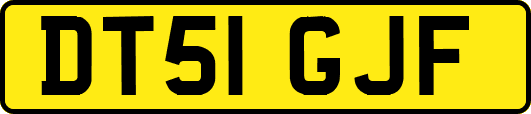 DT51 GJF